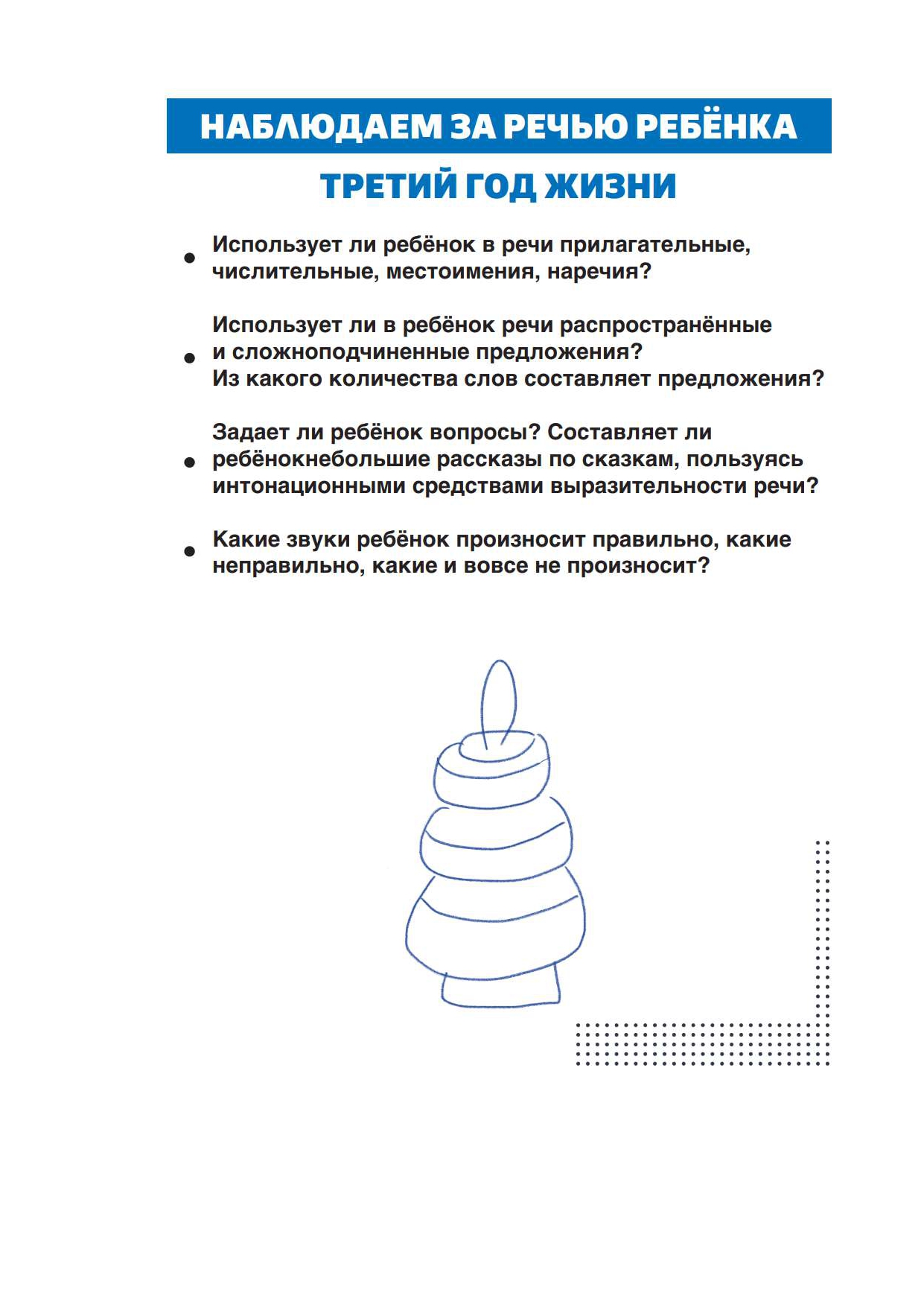 НАБЛЮДАЕМ ЗА РЕЧЬЮ РЕБЁНКА

ТРЕТИЙ ГОД ЖИЗНИ

• Использует ли ребёнок в речи прилагательные, числительные, местоимения, наречия?

• Использует ли в ребёнок речи распространённые и сложноподчиненные предложения? Из какого количества слов составляет предложения?

• Задает ли ребёнок вопросы? Составляет ли ребёнокнебольшие рассказы по сказкам, пользуясь интонационными средствами выразительности речи?

• Какие звуки ребёнок произносит правильно, какие неправильно, какие и вовсе не произносит?